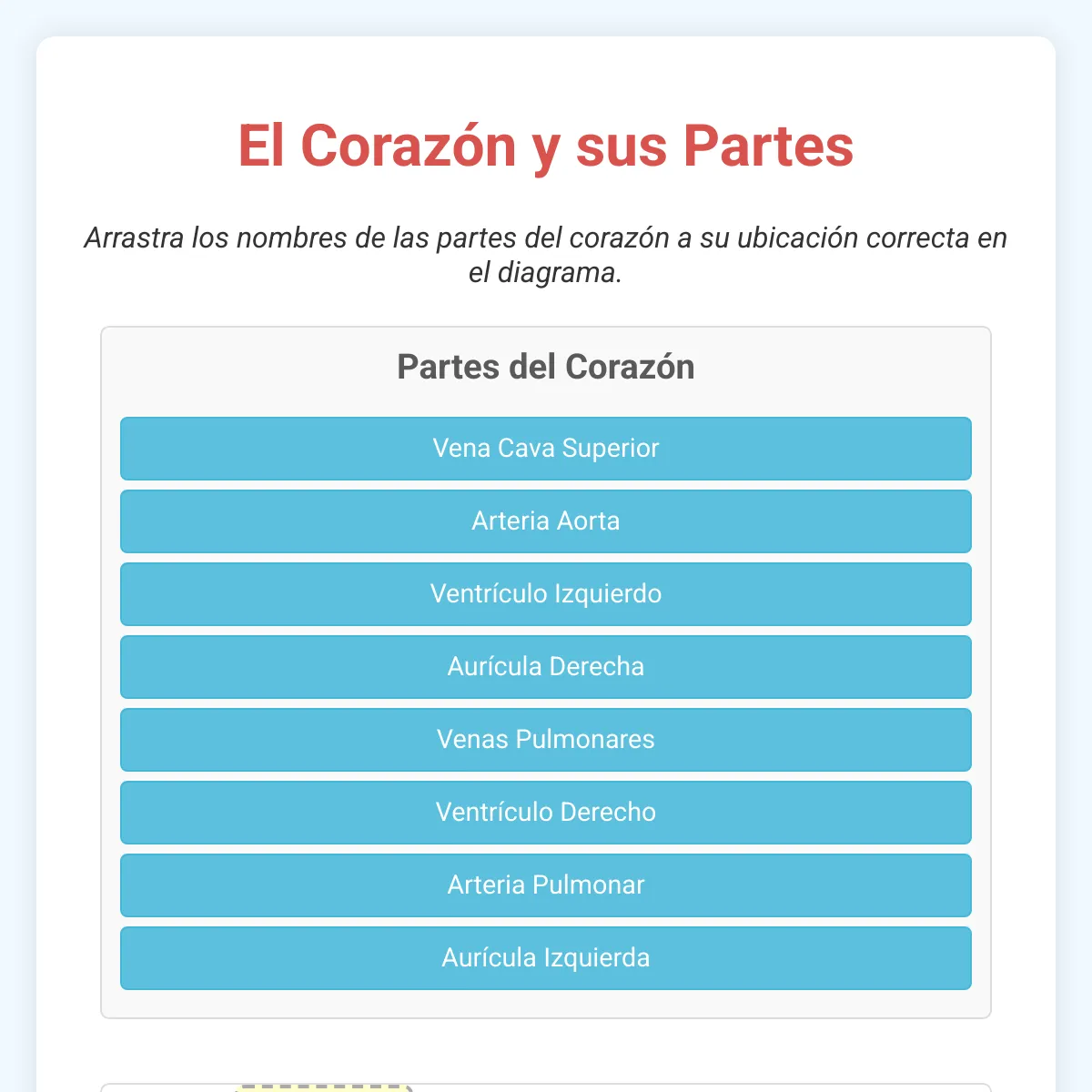 El Corazón y sus Partes

Arrastra los nombres de las partes del corazón a su ubicación correcta en el diagrama.

Partes del Corazón

Vena Cava Superior

Arteria Aorta

Ventrículo Izquierdo

Aurícula Derecha

Venas Pulmonares

Ventrículo Derecho

Arteria Pulmonar

Aurícula Izquierda